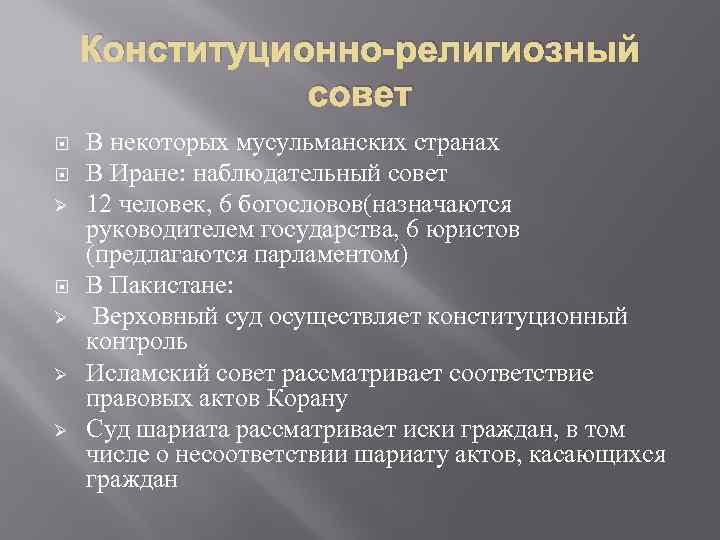 Конституционно-религиозный совет

В некоторых мусульманских странах

В Иране: наблюдательный совет

12 человек, 6 богословов(назначаются руководителем государства, 6 юристов (предлагаются парламентом)

В Пакистане:

Верховный суд осуществляет конституционный контроль

Исламский совет рассматривает соответствие правовых актов Корану

Суд шариата рассматривает иски граждан, в том числе о несоответствии шариату актов, касающихся граждан